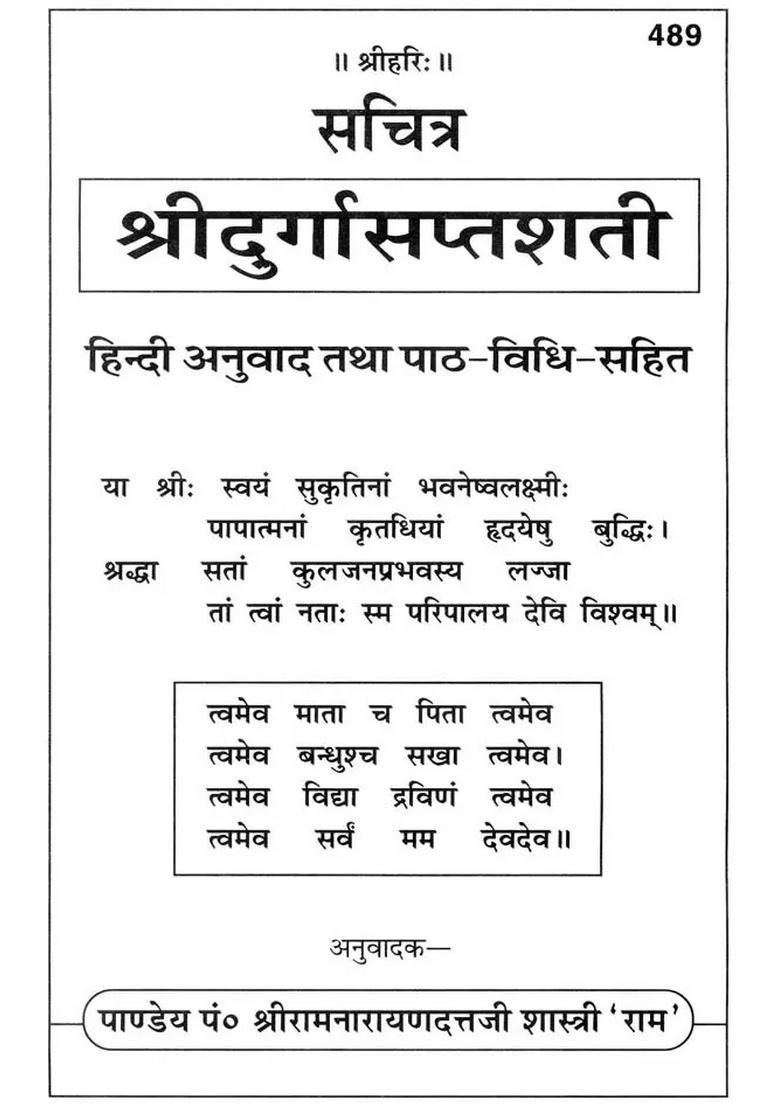 489

॥ श्रीहरिः ॥

सचित्र

श्रीदुर्गासप्तशती

हिन्दी अनुवाद तथा पाठ-विधि-सहित

या श्रीः स्वयं सुकृतिनां भवनेष्वलक्ष्मीः
पापात्मनां कृतधियां हृदयेषु बुद्धिः।
श्रद्धा सतां कुलजनप्रभवस्य लज्जा
तां त्वां नताः स्म परिपालय देवि विश्वम्॥

त्वमेव माता च पिता त्वमेव
त्वमेव बन्धुश्च सखा त्वमेव।
त्वमेव विद्या द्रविणं त्वमेव
त्वमेव सर्वं मम देवदेव॥

अनुवादक—

पाण्डेय पं० श्रीरामनारायणदत्तजी शास्त्री 'राम'